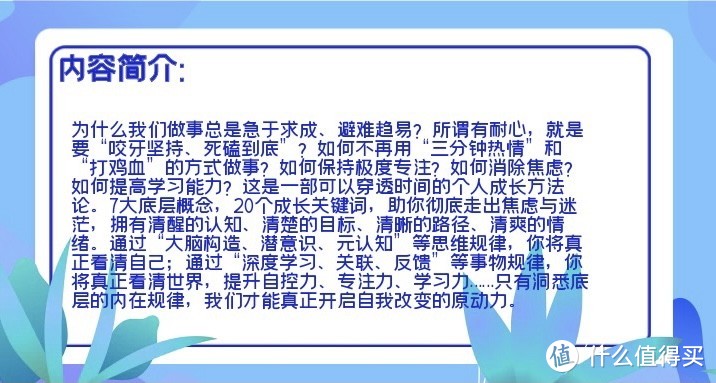 内容简介:

为什么我们做事总是急于求成、避难趋易？所谓有耐心，就是要“咬牙坚持、死磕到底”？如何不再用“三分钟热情”和“打鸡血”的方式做事？如何保持极度专注？如何消除焦虑？如何提高学习能力？这是一部可以穿透时间的个人成长方法论。7大底层概念，20个成长关键词，助你彻底走出焦虑与迷茫，拥有清醒的认知、清楚的目标、清晰的路径、清爽的情绪。通过“大脑构造、潜意识、元认知”等思维规律，你将真正看清自己；通过“深度学习、关联、反馈”等事物规律，你将真正看清世界，提升自控力、专注力、学习力……只有洞悉底层的内在规律，我们才能真正开启自我改变的原动力。

值 什么值得买